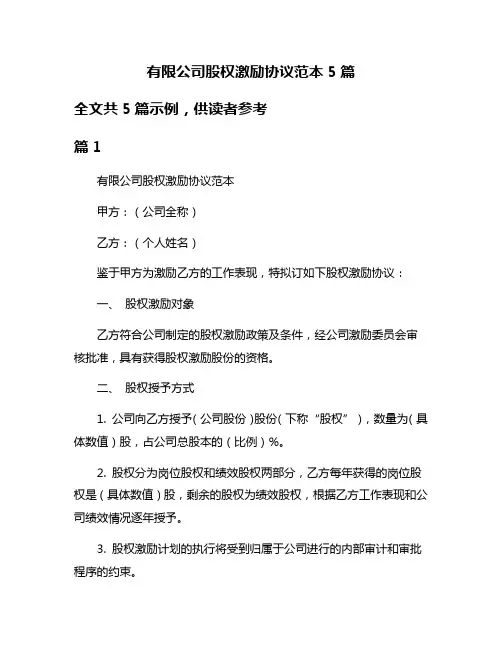 有限公司股权激励协议范本 5 篇

全文共 5 篇示例，供读者参考

篇 1

有限公司股权激励协议范本

甲方：（公司全称）

乙方：（个人姓名）

鉴于甲方为激励乙方的工作表现，特拟订如下股权激励协议：

一、 股权激励对象

乙方符合公司制定的股权激励政策及条件，经公司激励委员会审核批准，具有获得股权激励股份的资格。

二、 股权授予方式

1. 公司向乙方授予（公司股份）股份（下称“股权”），数量为（具体数值）股，占公司总股本的（比例）%。

2. 股权分为岗位股权和绩效股权两部分，乙方每年获得的岗位股权是（具体数值）股，剩余的股权为绩效股权，根据乙方工作表现和公司绩效情况逐年授予。

3. 股权激励计划的执行将受到归属于公司进行的内部审计和审批程序的约束。